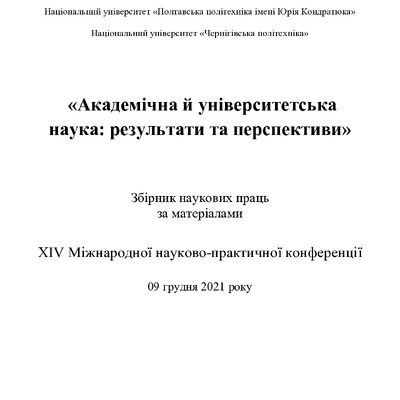 Національний університет «Полтавська політехніка імені Юрія Кондратюка»

Національний університет «Чернігівська політехніка»

«Академічна й університетська наука: результати та перспективи»

Збірник наукових праць
за матеріалами

XIV Міжнародної науково-практичної конференції

09 грудня 2021 року